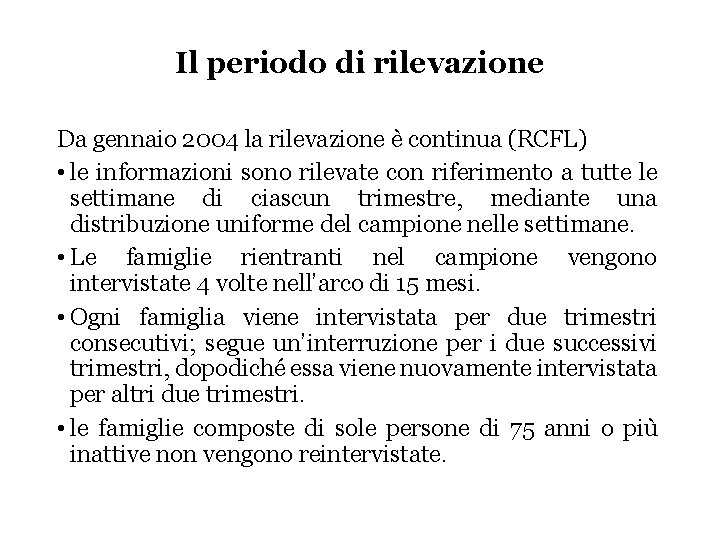 Il periodo di rilevazione

Da gennaio 2004 la rilevazione è continua (RCFL)

• le informazioni sono rilevate con riferimento a tutte le settimane di ciascun trimestre, mediante una distribuzione uniforme del campione nelle settimane.

• Le famiglie rientranti nel campione vengono intervistate 4 volte nell'arco di 15 mesi.

• Ogni famiglia viene intervistata per due trimestri consecutivi; segue un'interruzione per i due successivi trimestri, dopodiché essa viene nuovamente intervistata per altri due trimestri.

• le famiglie composte di sole persone di 75 anni o più inattive non vengono reintervistate.